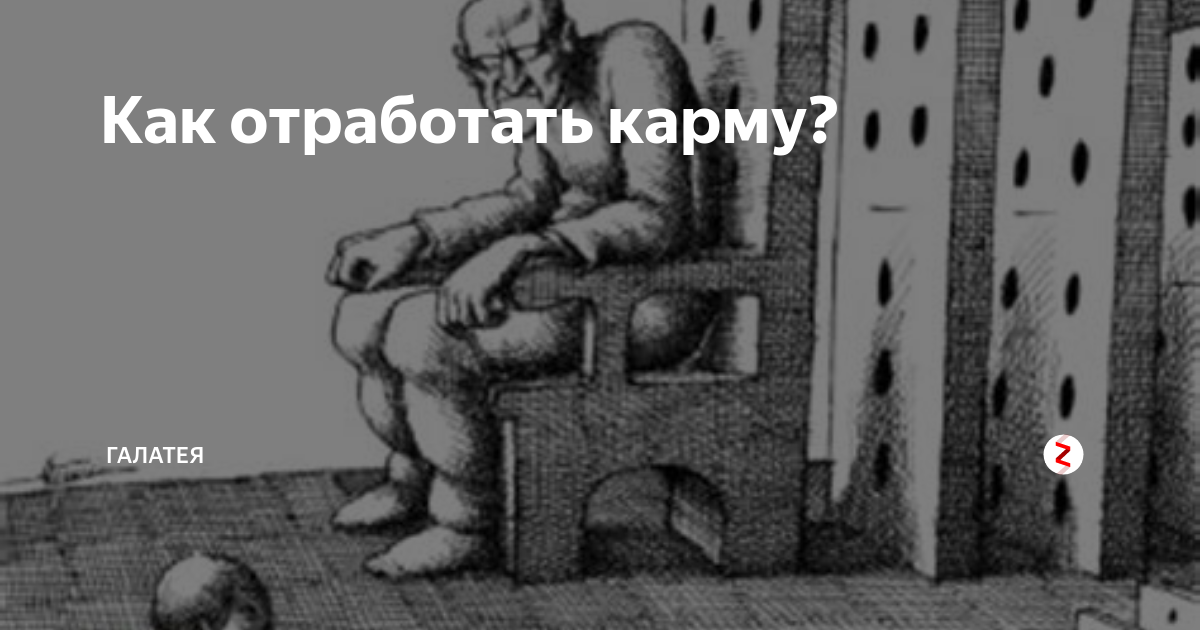 Как отработать карму?

ГАЛАТЕЯ